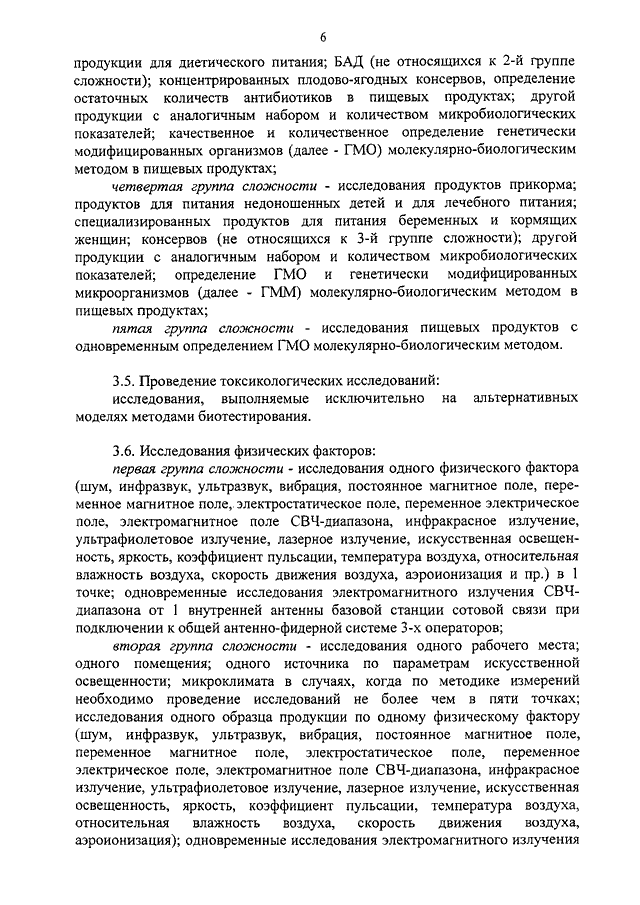 6

продукции для диетического питания; БАД (не относящихся к 2-й группе сложности); концентрированных плодово-ягодных консервов, определение остаточных количеств антибиотиков в пищевых продуктах; другой продукции с аналогичным набором и количеством микробиологических показателей; качественное и количественное определение генетически модифицированных организмов (далее - ГМО) молекулярно-биологическим методом в пищевых продуктах;

четвертая группа сложности - исследования продуктов прикорма; продуктов для питания недоношенных детей и для лечебного питания; специализированных продуктов для питания беременных и кормящих женщин; консервов (не относящихся к 3-й группе сложности); другой продукции с аналогичным набором и количеством микробиологических показателей; определение ГМО и генетически модифицированных микроорганизмов (далее - ГММ) молекулярно-биологическим методом в пищевых продуктах;

пятая группа сложности - исследования пищевых продуктов с одновременным определением ГМО молекулярно-биологическим методом.

3.5. Проведение токсикологических исследований:

исследования, выполняемые исключительно на альтернативных моделях методами биотестирования.

3.6. Исследования физических факторов:

первая группа сложности - исследования одного физического фактора (шум, инфразвук, ультразвук, вибрация, постоянное магнитное поле, переменное магнитное поле, электростатическое поле, переменное электрическое поле, электромагнитное поле СВЧ-диапазона, инфракрасное излучение, ультрафиолетовое излучение, лазерное излучение, искусственная освещенность, яркость, коэффициент пульсации, температура воздуха, относительная влажность воздуха, скорость движения воздуха, аэроионизация и пр.) в 1 точке; одновременные исследования электромагнитного излучения СВЧ-диапазона от 1 внутренней антенны базовой станции сотовой связи при подключении к общей антенно-фидерной системе 3-х операторов;

вторая группа сложности - исследования одного рабочего места; одного помещения; одного источника по параметрам искусственной освещенности; микроклимата в случаях, когда по методике измерений необходимо проведение исследований не более чем в пяти точках; исследования одного образца продукции по одному физическому фактору (шум, инфразвук, ультразвук, вибрация, постоянное магнитное поле, переменное магнитное поле, электростатическое поле, переменное электрическое поле, электромагнитное поле СВЧ-диапазона, инфракрасное излучение, ультрафиолетовое излучение, лазерное излучение, искусственная освещенность, яркость, коэффициент пульсации, температура воздуха, относительная влажность воздуха, скорость движения воздуха, аэроионизация); одновременные исследования электромагнитного излучения